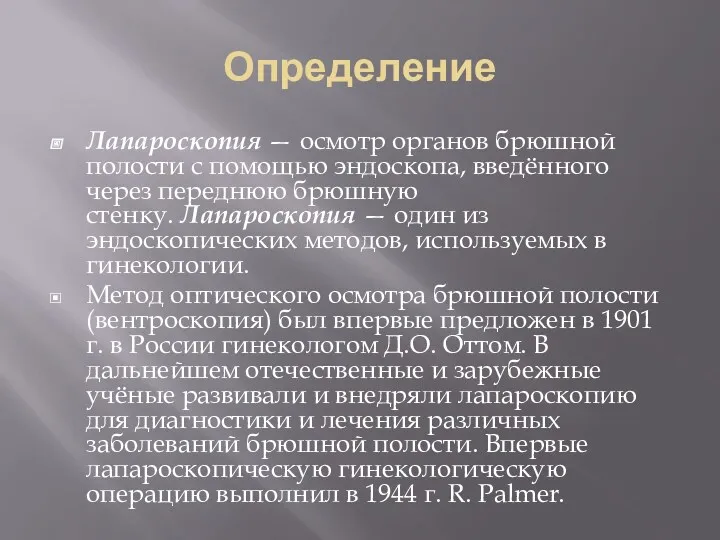 Определение

Лапароскопия — осмотр органов брюшной полости с помощью эндоскопа, введённого через переднюю брюшную стенку. Лапароскопия — один из эндоскопических методов, используемых в гинекологии.

Метод оптического осмотра брюшной полости (вентроскопия) был впервые предложен в 1901 г. в России гинекологом Д.О. Оттом. В дальнейшем отечественные и зарубежные учёные развивали и внедряли лапароскопию для диагностики и лечения различных заболеваний брюшной полости. Впервые лапароскопическую гинекологическую операцию выполнил в 1944 г. R. Palmer.